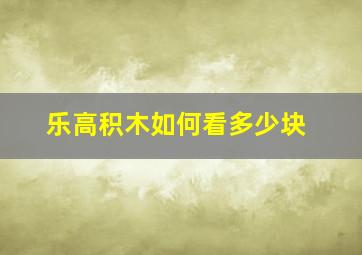 乐高积木如何看多少块